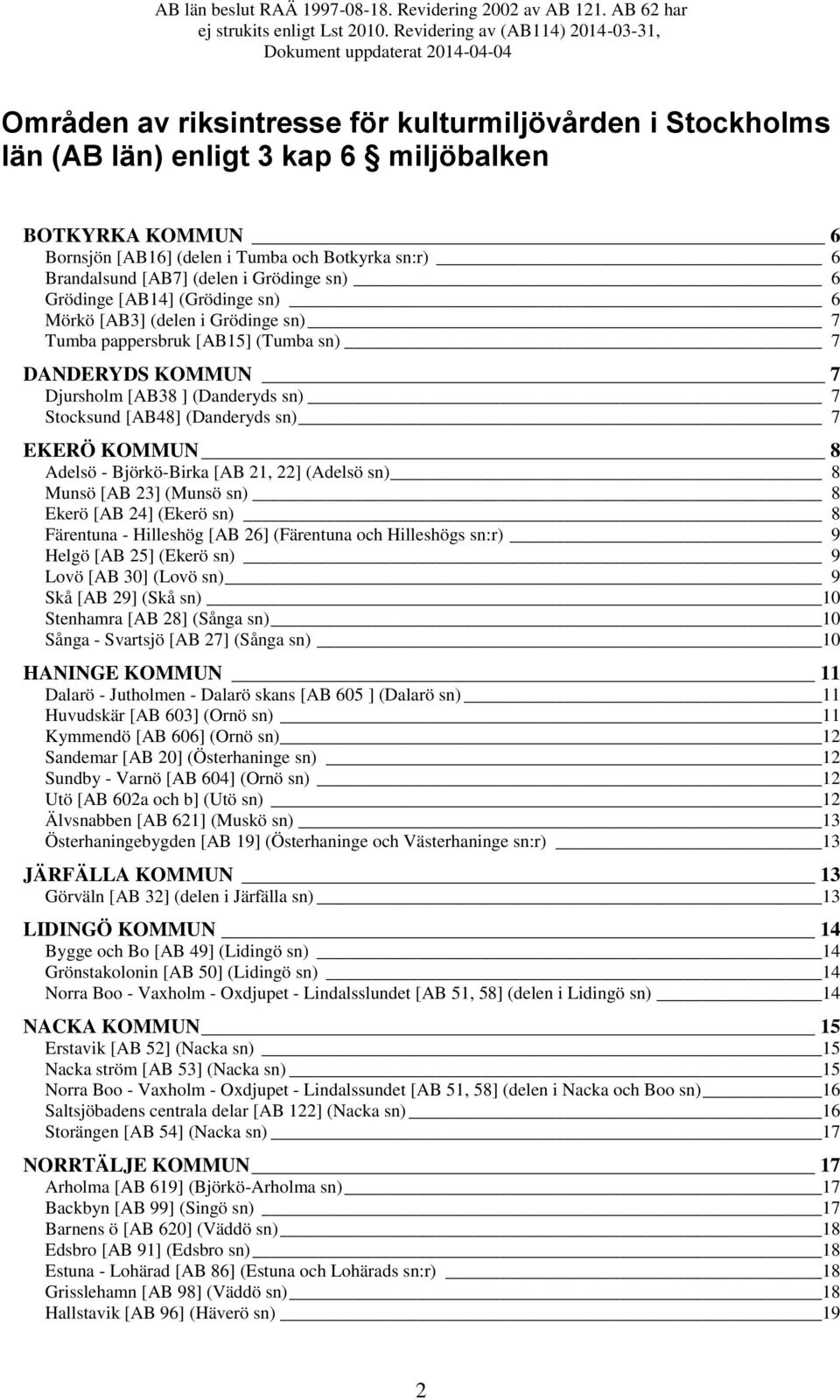 AB län beslut RAÄ 1997-08-18. Revidering 2002 av AB 121. AB 62 har ej strukits enligt Lst 2010. Revidering av (AB114) 2014-03-31, Dokument uppdaterat 2014-04-04

Områden av riksintresse för kulturmiljövården i Stockholms län (AB län) enligt 3 kap 6 § miljöbalken

BOTKYRKA KOMMUN 6
Bornsjön [AB16] (delen i Tumba och Botkyrka sn:r) 6
Brandalsund [AB7] (delen i Grödinge sn) 6
Grödinge [AB14] (Grödinge sn) 6
Mörkö [AB3] (delen i Grödinge sn) 7
Tumba pappersbruk [AB15] (Tumba sn) 7

DANDERYDS KOMMUN 7
Djursholm [AB38 ] (Danderyds sn) 7
Stocksund [AB48] (Danderyds sn) 7

EKERÖ KOMMUN 8
Adelsö - Björkö-Birka [AB 21, 22] (Adelsö sn) 8
Munsö [AB 23] (Munsö sn) 8
Ekerö [AB 24] (Ekerö sn) 8
Färentuna - Hilleshög [AB 26] (Färentuna och Hilleshögs sn:r) 9
Helgö [AB 25] (Ekerö sn) 9
Lovö [AB 30] (Lovö sn) 9
Skå [AB 29] (Skå sn) 10
Stenhamra [AB 28] (Sånga sn) 10
Sånga - Svartsjö [AB 27] (Sånga sn) 10

HANINGE KOMMUN 11
Dalarö - Jutholmen - Dalarö skans [AB 605 ] (Dalarö sn) 11
Huvudskär [AB 603] (Ornö sn) 11
Kymmendö [AB 606] (Ornö sn) 12
Sandemar [AB 20] (Österhaninge sn) 12
Sundby - Varnö [AB 604] (Ornö sn) 12
Utö [AB 602a och b] (Utö sn) 12
Älvsnabben [AB 621] (Muskö sn) 13
Österhaningebygden [AB 19] (Österhaninge och Västerhaninge sn:r) 13

JÄRFÄLLA KOMMUN 13
Görväln [AB 32] (delen i Järfälla sn) 13

LIDINGÖ KOMMUN 14
Bygge och Bo [AB 49] (Lidingö sn) 14
Grönstakolonin [AB 50] (Lidingö sn) 14
Norra Boo - Vaxholm - Oxdjupet - Lindalsslundet [AB 51, 58] (delen i Lidingö sn) 14

NACKA KOMMUN 15
Erstavik [AB 52] (Nacka sn) 15
Nacka ström [AB 53] (Nacka sn) 15
Norra Boo - Vaxholm - Oxdjupet - Lindalssundet [AB 51, 58] (delen i Nacka och Boo sn) 16
Saltsjöbadens centrala delar [AB 122] (Nacka sn) 16
Storängen [AB 54] (Nacka sn) 17

NORRTÄLJE KOMMUN 17
Arholma [AB 619] (Björkö-Arholma sn) 17
Backbyn [AB 99] (Singö sn) 17
Barnens ö [AB 620] (Väddö sn) 18
Edsbro [AB 91] (Edsbro sn) 18
Estuna - Lohärad [AB 86] (Estuna och Lohärads sn:r) 18
Grisslehamn [AB 98] (Väddö sn) 18
Hallstavik [AB 96] (Häverö sn) 19

2